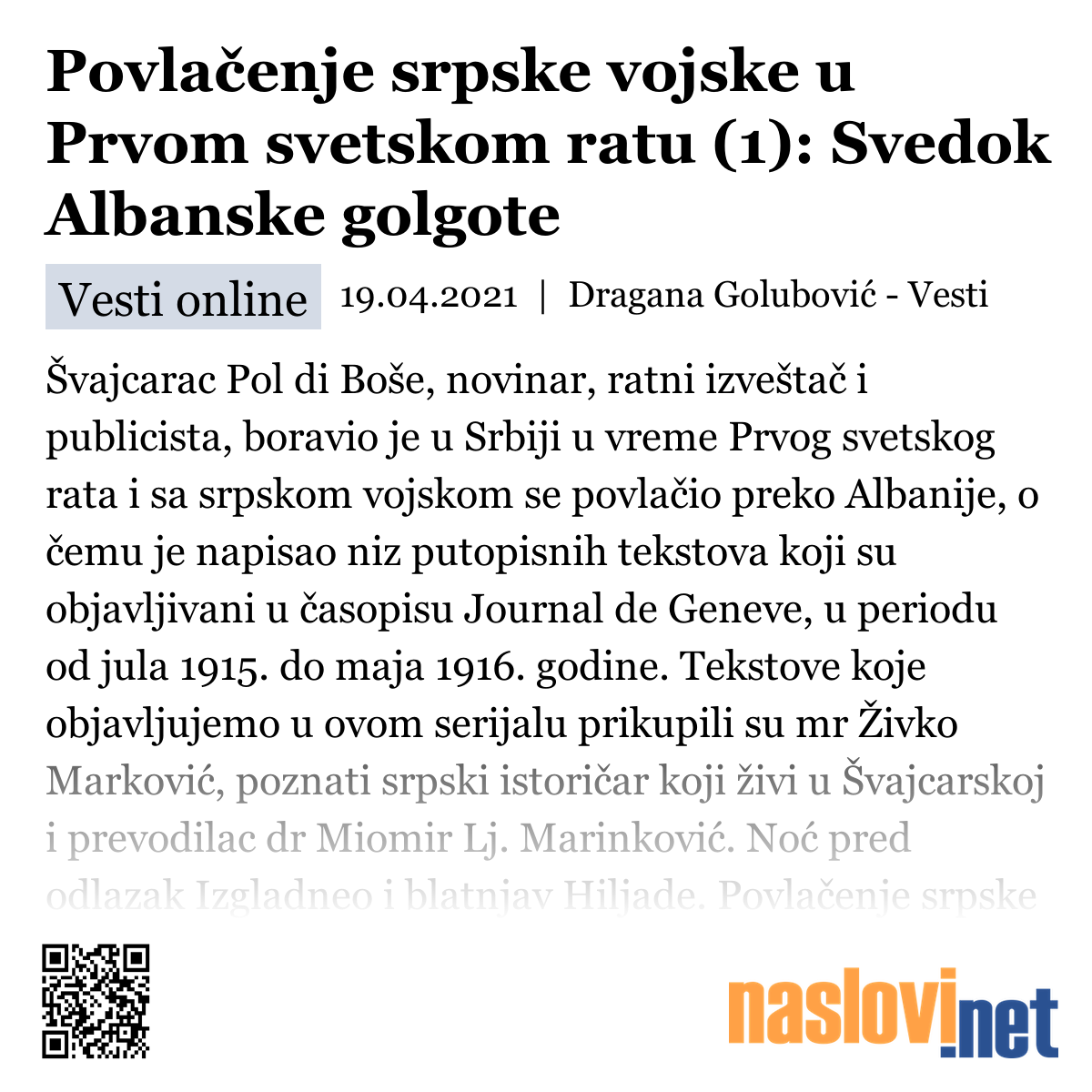 Povlačenje srpske vojske u Prvom svetskom ratu (1): Svedok Albanske golgote

Vesti online 19.04.2021 | Dragana Golubović - Vesti

Švajcarac Pol di Boše, novinar, ratni izveštač i publicista, boravio je u Srbiji u vreme Prvog svetskog rata i sa srpskom vojskom se povlačio preko Albanije, o čemu je napisao niz putopisnih tekstova koji su objavljivani u časopisu Journal de Geneve, u periodu od jula 1915. do maja 1916. godine. Tekstove koje objavljujemo u ovom serijalu prikupili su mr Živko Marković, poznati srpski istoričar koji živi u Švajcarskoj i prevodilac dr Miomir Lj. Marinković. Noć pred odlazak Izgladneo i blatnjav Hiljade. Povlačenje srpske

naslovi.net